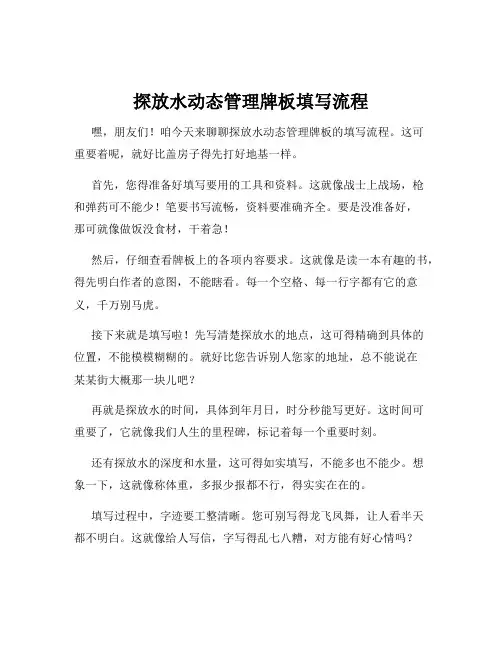 探放水动态管理牌板填写流程

嘿，朋友们！咱今天来聊聊探放水动态管理牌板的填写流程。这可重要着呢，就好比盖房子得先打好地基一样。

首先，您得准备好填写要用的工具和资料。这就像战士上战场，枪和弹药可不能少！笔要书写流畅，资料要准确齐全。要是没准备好，那可就像做饭没食材，干着急！

然后，仔细查看牌板上的各项内容要求。这就像是读一本有趣的书，得先明白作者的意图，不能瞎看。每一个空格、每一行字都有它的意义，千万别马虎。

接下来就是填写啦！先写清楚探放水的地点，这可得精确到具体的位置，不能模模糊糊的。就好比您告诉别人您家的地址，总不能说在某某街大概那一块儿吧？

再就是探放水的时间，具体到年月日，时分秒能写更好。这时间可重要了，它就像我们人生的里程碑，标记着每一个重要时刻。

还有探放水的深度和水量，这可得如实填写，不能多也不能少。想象一下，这就像称体重，多报少报都不行，得实实在在的。

填写过程中，字迹要工整清晰。您可别写得龙飞凤舞，让人看半天都不明白。这就像给人写信，字写得乱七八糟，对方能有好心情吗？